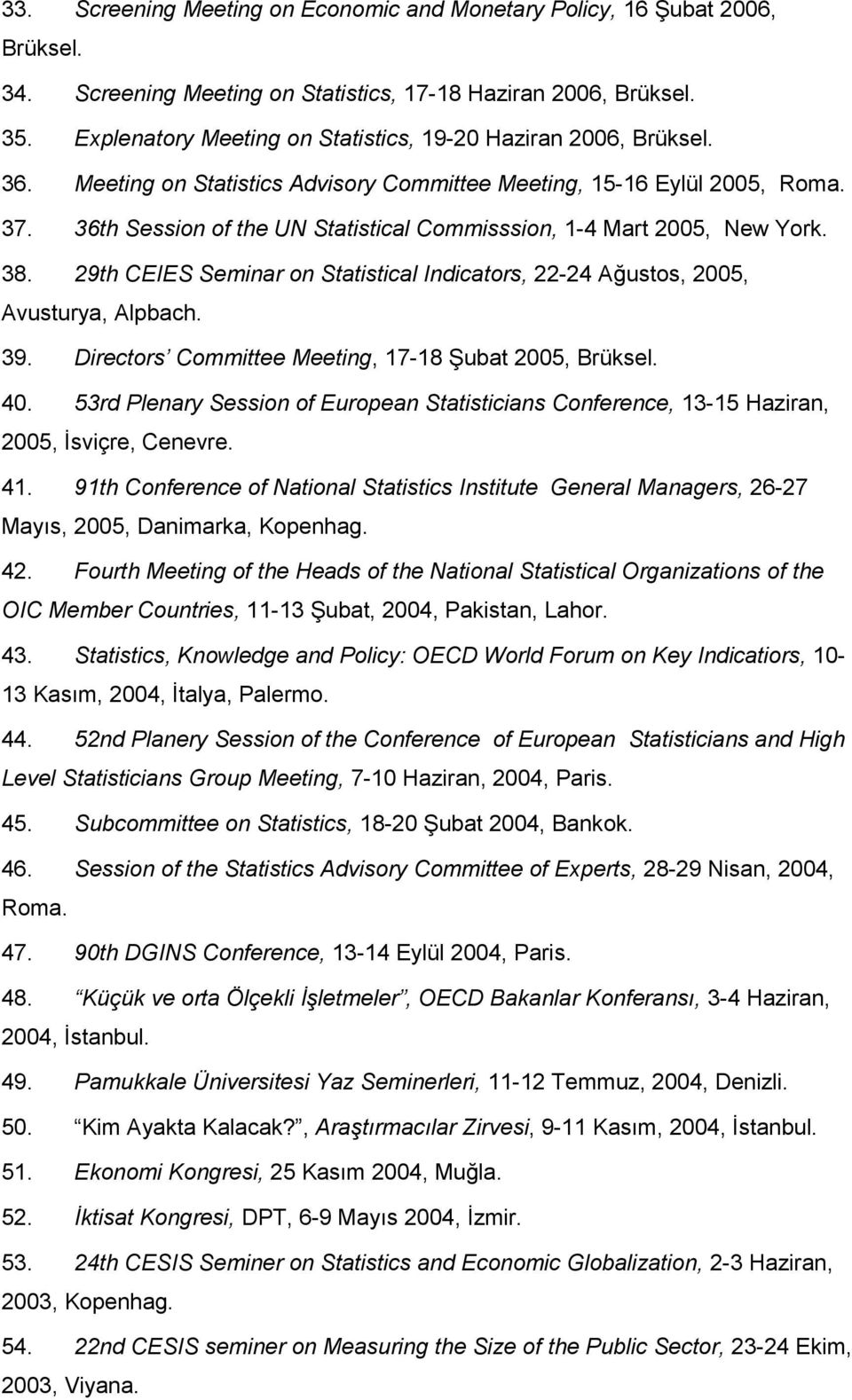 33. Screening Meeting on Economic and Monetary Policy, 16 Şubat 2006, Brüksel.

34. Screening Meeting on Statistics, 17-18 Haziran 2006, Brüksel.

35. Explenatory Meeting on Statistics, 19-20 Haziran 2006, Brüksel.

36. Meeting on Statistics Advisory Committee Meeting, 15-16 Eylül 2005, Roma.

37. 36th Session of the UN Statistical Commisssion, 1-4 Mart 2005, New York.

38. 29th CEIES Seminar on Statistical Indicators, 22-24 Ağustos, 2005, Avusturya, Alpbach.

39. Directors' Committee Meeting, 17-18 Şubat 2005, Brüksel.

40. 53rd Plenary Session of European Statisticians Conference, 13-15 Haziran, 2005, İsviçre, Cenevre.

41. 91th Conference of National Statistics Institute General Managers, 26-27 Mayıs, 2005, Danimarka, Kopenhag.

42. Fourth Meeting of the Heads of the National Statistical Organizations of the OIC Member Countries, 11-13 Şubat, 2004, Pakistan, Lahor.

43. Statistics, Knowledge and Policy: OECD World Forum on Key Indicatiors, 10-13 Kasım, 2004, İtalya, Palermo.

44. 52nd Planery Session of the Conference of European Statisticians and High Level Statisticians Group Meeting, 7-10 Haziran, 2004, Paris.

45. Subcommittee on Statistics, 18-20 Şubat 2004, Bankok.

46. Session of the Statistics Advisory Committee of Experts, 28-29 Nisan, 2004, Roma.

47. 90th DGINS Conference, 13-14 Eylül 2004, Paris.

48. "Küçük ve orta Ölçekli İşletmeler", OECD Bakanlar Konferansı, 3-4 Haziran, 2004, İstanbul.

49. Pamukkale Üniversitesi Yaz Seminerleri, 11-12 Temmuz, 2004, Denizli.

50. "Kim Ayakta Kalacak?", Araştırmacılar Zirvesi, 9-11 Kasım, 2004, İstanbul.

51. Ekonomi Kongresi, 25 Kasım 2004, Muğla.

52. İktisat Kongresi, DPT, 6-9 Mayıs 2004, İzmir.

53. 24th CESIS Seminer on Statistics and Economic Globalization, 2-3 Haziran, 2003, Kopenhag.

54. 22nd CESIS seminer on Measuring the Size of the Public Sector, 23-24 Ekim, 2003, Viyana.